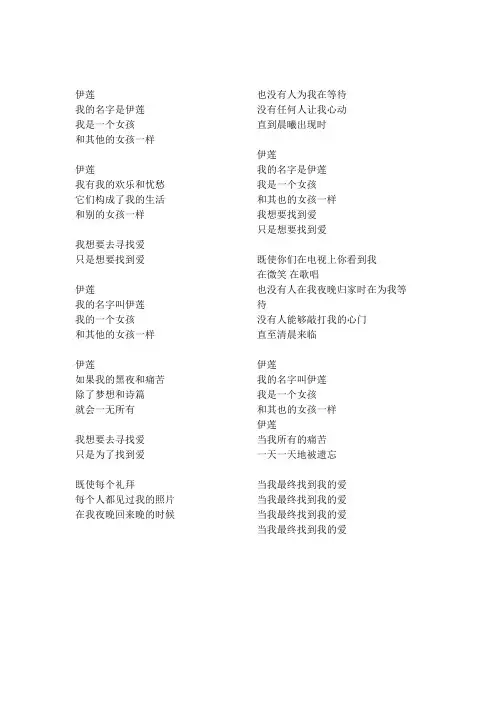 伊莲
我的名字是伊莲
我是一个女孩
和其他的女孩一样

伊莲
我有我的欢乐和忧愁
它们构成了我的生活
和别的女孩一样

我想要去寻找爱
只是想要找到爱

伊莲
我的名字叫伊莲
我的一个女孩
和其他的女孩一样

伊莲
如果我的黑夜和痛苦
除了梦想和诗篇
就会一无所有

我想要去寻找爱
只是为了找到爱

既使每个礼拜
每个人都见过我的照片
在我夜晚回来晚的时候

也没有人为我在等待
没有任何人让我心动
直到晨曦出现时

伊莲
我的名字是伊莲
我是一个女孩
和其也的女孩一样
我想要找到爱
只是想要找到爱

既使你们在电视上你看到我
在微笑 在歌唱
也没有人在我夜晚归家时在为我等待
没有人能够敲打我的心门
直至清晨来临

伊莲
我的名字叫伊莲
我是一个女孩
和其也的女孩一样
伊莲
当我所有的痛苦
一天一天地被遗忘

当我最终找到我的爱
当我最终找到我的爱
当我最终找到我的爱
当我最终找到我的爱